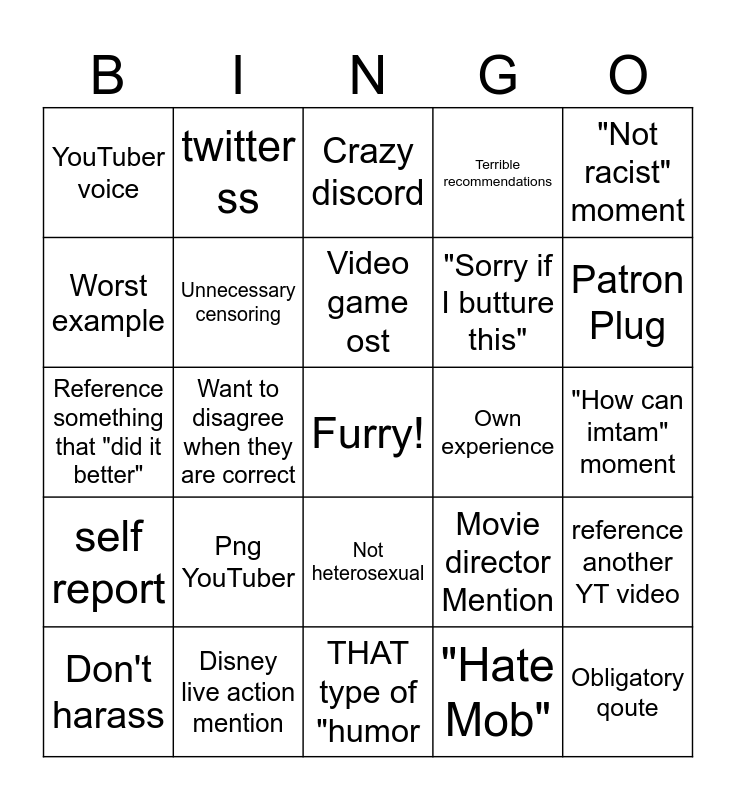 | B | I | N | G | O |
|---|---|---|---|---|
| YouTuber voice | twitter ss | Crazy discord | Terrible recommendations | "Not racist" moment |
| Worst example | Unnecessary censoring | Video game ost | "Sorry if I butture this" | Patron Plug |
| Reference something that "did it better" | Want to disagree when they are correct | Furry! | Own experience | "How can imtam" moment |
| self report | Png YouTuber | Not heterosexual | Movie director Mention | reference another YT video |
| Don't harass | Disney live action mention | THAT type of "humor | "Hate Mob" | Obligatory qoute |